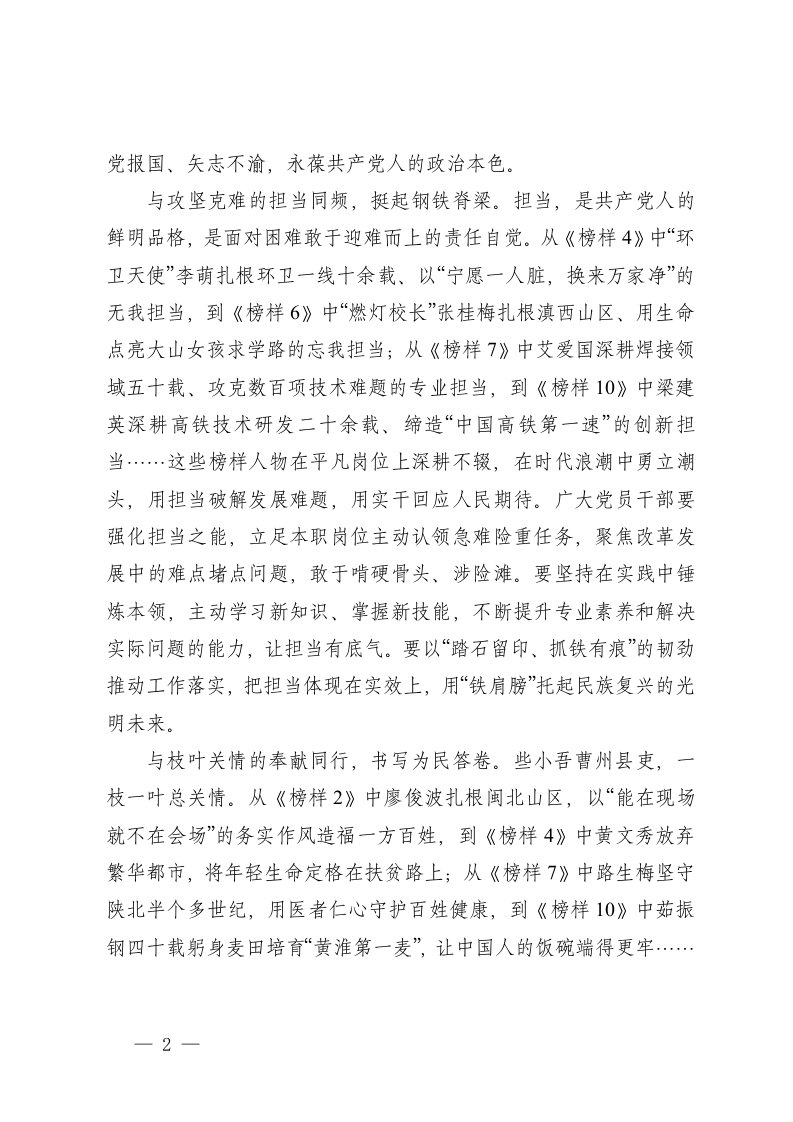 党报国、矢志不渝，永葆共产党人的政治本色。

与攻坚克难的担当同频，挺起钢铁脊梁。担当，是共产党人的鲜明品格，是面对困难敢于迎难而上的责任自觉。从《榜样4》中“环卫天使”李萌扎根环卫一线十余载、以“宁愿一人脏，换来万家净”的无我担当，到《榜样6》中“燃灯校长”张桂梅扎根滇西山区、用生命点亮大山女孩求学路的忘我担当；从《榜样7》中艾爱国深耕焊接领域五十载、攻克数百项技术难题的专业担当，到《榜样10》中梁建英深耕高铁技术研发二十余载、缔造“中国高铁第一速”的创新担当……这些榜样人物在平凡岗位上深耕不辍，在时代浪潮中勇立潮头，用担当破解发展难题，用实干回应人民期待。广大党员干部要强化担当之能，立足本职岗位主动认领急难险重任务，聚焦改革发展中的难点堵点问题，敢于啃硬骨头、涉险滩。要坚持在实践中锤炼本领，主动学习新知识、掌握新技能，不断提升专业素养和解决实际问题的能力，让担当有底气。要以“踏石留印、抓铁有痕”的韧劲推动工作落实，把担当体现在实效上，用“铁肩膀”托起民族复兴的光明未来。

与枝叶关情的奉献同行，书写为民答卷。些小吾曹州县吏，一枝一叶总关情。从《榜样2》中廖俊波扎根闽北山区，以“能在现场就不在会场”的务实作风造福一方百姓，到《榜样4》中黄文秀放弃繁华都市，将年轻生命定格在扶贫路上；从《榜样7》中路生梅坚守陕北半个多世纪，用医者仁心守护百姓健康，到《榜样10》中茹振钢四十载躬身麦田培育“黄淮第一麦”，让中国人的饭碗端得更牢……

— 2 —